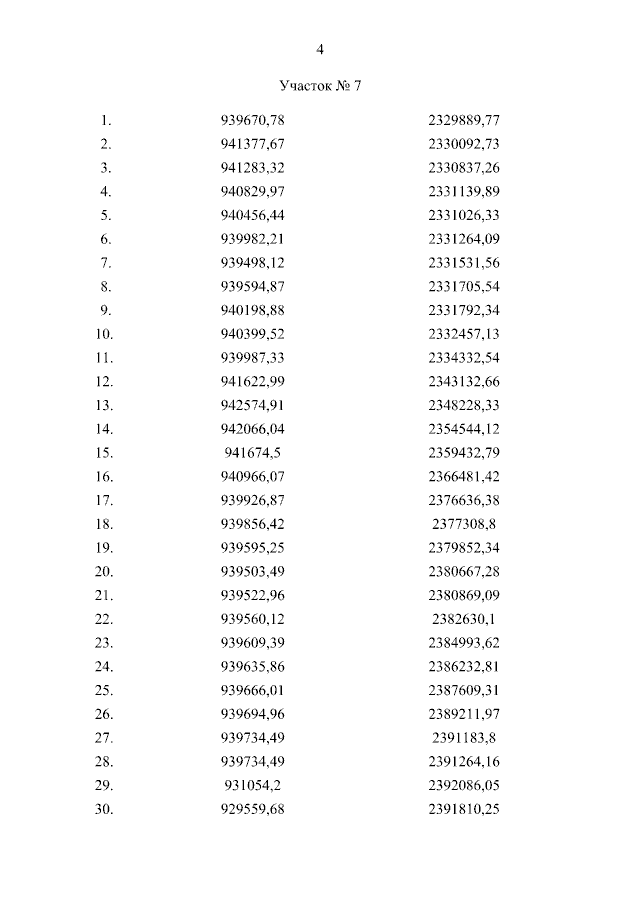 4

Участок № 7

| | | |
|---|---|---|
| 1. | 939670,78 | 2329889,77 |
| 2. | 941377,67 | 2330092,73 |
| 3. | 941283,32 | 2330837,26 |
| 4. | 940829,97 | 2331139,89 |
| 5. | 940456,44 | 2331026,33 |
| 6. | 939982,21 | 2331264,09 |
| 7. | 939498,12 | 2331531,56 |
| 8. | 939594,87 | 2331705,54 |
| 9. | 940198,88 | 2331792,34 |
| 10. | 940399,52 | 2332457,13 |
| 11. | 939987,33 | 2334332,54 |
| 12. | 941622,99 | 2343132,66 |
| 13. | 942574,91 | 2348228,33 |
| 14. | 942066,04 | 2354544,12 |
| 15. | 941674,5 | 2359432,79 |
| 16. | 940966,07 | 2366481,42 |
| 17. | 939926,87 | 2376636,38 |
| 18. | 939856,42 | 2377308,8 |
| 19. | 939595,25 | 2379852,34 |
| 20. | 939503,49 | 2380667,28 |
| 21. | 939522,96 | 2380869,09 |
| 22. | 939560,12 | 2382630,1 |
| 23. | 939609,39 | 2384993,62 |
| 24. | 939635,86 | 2386232,81 |
| 25. | 939666,01 | 2387609,31 |
| 26. | 939694,96 | 2389211,97 |
| 27. | 939734,49 | 2391183,8 |
| 28. | 939734,49 | 2391264,16 |
| 29. | 931054,2 | 2392086,05 |
| 30. | 929559,68 | 2391810,25 |